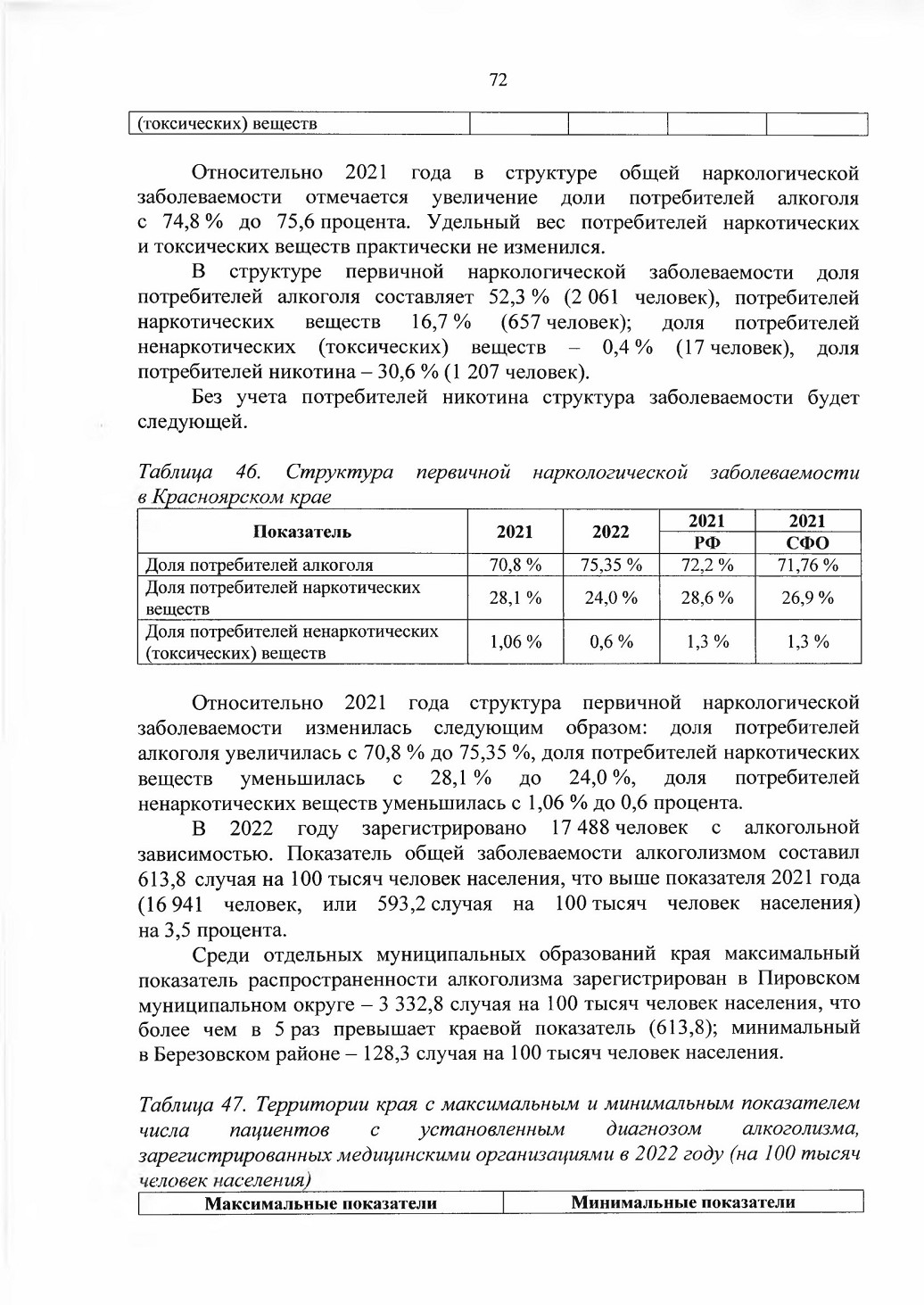 72

| (токсических) веществ | | | | |
|---|---|---|---|---|

Относительно 2021 года в структуре общей наркологической заболеваемости отмечается увеличение доли потребителей алкоголя с 74,8 % до 75,6 процента. Удельный вес потребителей наркотических и токсических веществ практически не изменился.

В структуре первичной наркологической заболеваемости доля потребителей алкоголя составляет 52,3 % (2 061 человек), потребителей наркотических веществ 16,7 % (657 человек); доля потребителей ненаркотических (токсических) веществ – 0,4 % (17 человек), доля потребителей никотина – 30,6 % (1 207 человек).

Без учета потребителей никотина структура заболеваемости будет следующей.

Таблица 46. Структура первичной наркологической заболеваемости в Красноярском крае

| Показатель | 2021 | 2022 | 2021 РФ | 2021 СФО |
|---|---|---|---|---|
| Доля потребителей алкоголя | 70,8 % | 75,35 % | 72,2 % | 71,76 % |
| Доля потребителей наркотических веществ | 28,1 % | 24,0 % | 28,6 % | 26,9 % |
| Доля потребителей ненаркотических (токсических) веществ | 1,06 % | 0,6 % | 1,3 % | 1,3 % |

Относительно 2021 года структура первичной наркологической заболеваемости изменилась следующим образом: доля потребителей алкоголя увеличилась с 70,8 % до 75,35 %, доля потребителей наркотических веществ уменьшилась с 28,1 % до 24,0 %, доля потребителей ненаркотических веществ уменьшилась с 1,06 % до 0,6 процента.

В 2022 году зарегистрировано 17 488 человек с алкогольной зависимостью. Показатель общей заболеваемости алкоголизмом составил 613,8 случая на 100 тысяч человек населения, что выше показателя 2021 года (16 941 человек, или 593,2 случая на 100 тысяч человек населения) на 3,5 процента.

Среди отдельных муниципальных образований края максимальный показатель распространенности алкоголизма зарегистрирован в Пировском муниципальном округе – 3 332,8 случая на 100 тысяч человек населения, что более чем в 5 раз превышает краевой показатель (613,8); минимальный в Березовском районе – 128,3 случая на 100 тысяч человек населения.

Таблица 47. Территории края с максимальным и минимальным показателем числа пациентов с установленным диагнозом алкоголизма, зарегистрированных медицинскими организациями в 2022 году (на 100 тысяч человек населения)

| Максимальные показатели | Минимальные показатели |
|---|---|